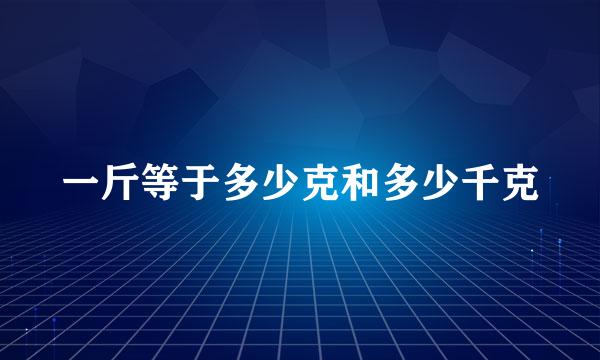 一斤等于多少克和多少千克